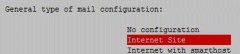 General type of mail configuration:

No configuration
Internet Site
Internet with smarthost